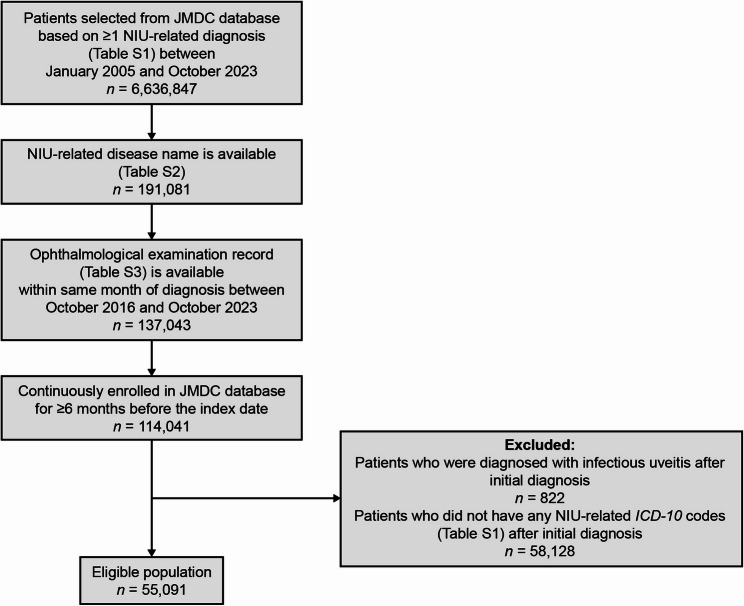 Patients selected from JMDC database based on ≥1 NIU-related diagnosis (Table S1) between January 2005 and October 2023
$n$ = 6,636,847

NIU-related disease name is available (Table S2)
$n$ = 191,081

Ophthalmological examination record (Table S3) is available within same month of diagnosis between October 2016 and October 2023
$n$ = 137,043

Continuously enrolled in JMDC database for ≥6 months before the index date
$n$ = 114,041

Excluded:
Patients who were diagnosed with infectious uveitis after initial diagnosis
$n$ = 822
Patients who did not have any NIU-related ICD-10 codes (Table S1) after initial diagnosis
$n$ = 58,128

Eligible population
$n$ = 55,091